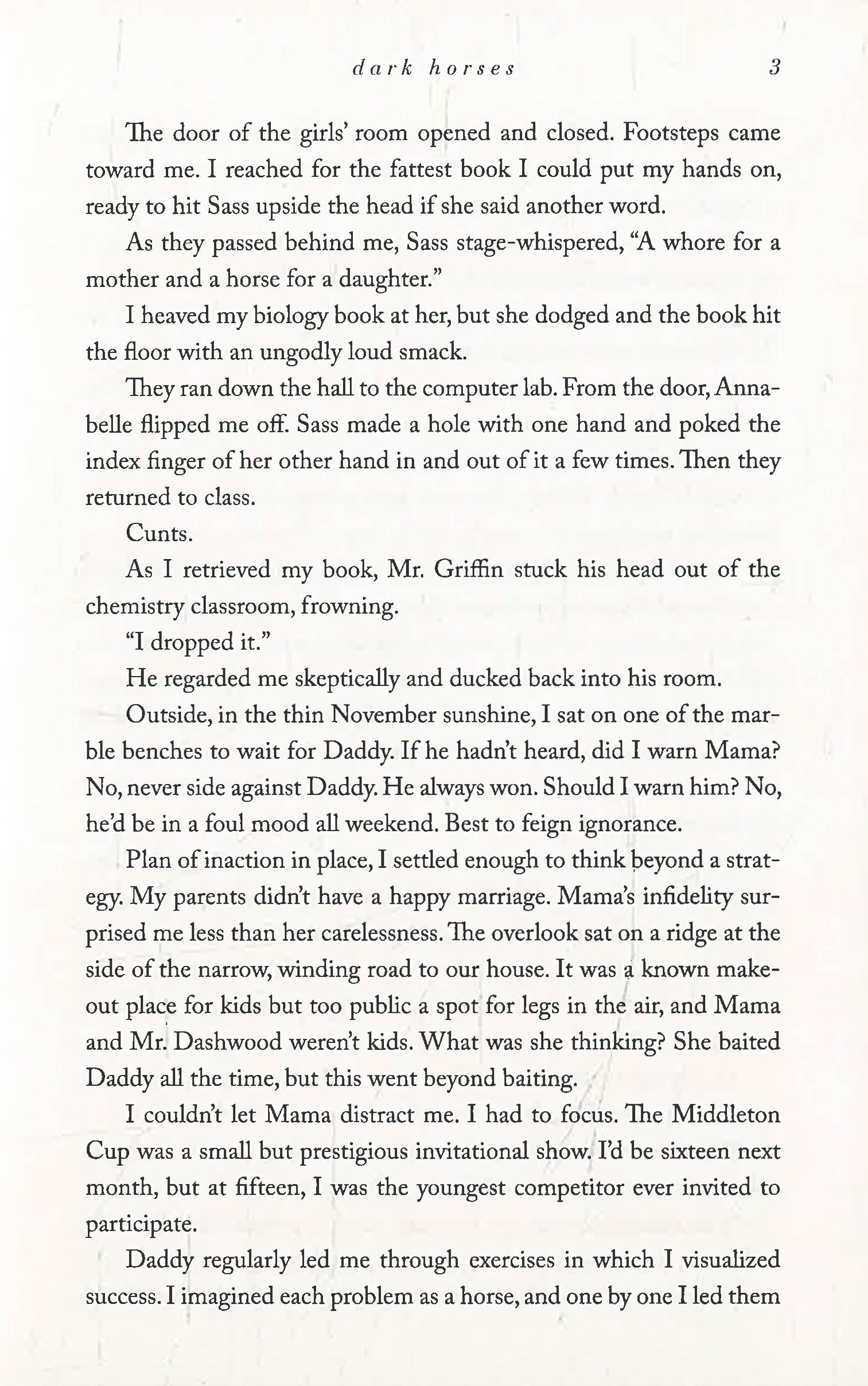 dark horses 3

The door of the girls' room opened and closed. Footsteps came toward me. I reached for the fattest book I could put my hands on, ready to hit Sass upside the head if she said another word.

As they passed behind me, Sass stage-whispered, "A whore for a mother and a horse for a daughter."

I heaved my biology book at her, but she dodged and the book hit the floor with an ungodly loud smack.

They ran down the hall to the computer lab. From the door, Annabelle flipped me off. Sass made a hole with one hand and poked the index finger of her other hand in and out of it a few times. Then they returned to class.

Cunts.

As I retrieved my book, Mr. Griffin stuck his head out of the chemistry classroom, frowning.

"I dropped it."

He regarded me skeptically and ducked back into his room.

Outside, in the thin November sunshine, I sat on one of the marble benches to wait for Daddy. If he hadn't heard, did I warn Mama? No, never side against Daddy. He always won. Should I warn him? No, he'd be in a foul mood all weekend. Best to feign ignorance.

Plan of inaction in place, I settled enough to think beyond a strategy. My parents didn't have a happy marriage. Mama's infidelity surprised me less than her carelessness. The overlook sat on a ridge at the side of the narrow, winding road to our house. It was a known makeout place for kids but too public a spot for legs in the air, and Mama and Mr. Dashwood weren't kids. What was she thinking? She baited Daddy all the time, but this went beyond baiting.

I couldn't let Mama distract me. I had to focus. The Middleton Cup was a small but prestigious invitational show. I'd be sixteen next month, but at fifteen, I was the youngest competitor ever invited to participate.

Daddy regularly led me through exercises in which I visualized success. I imagined each problem as a horse, and one by one I led them